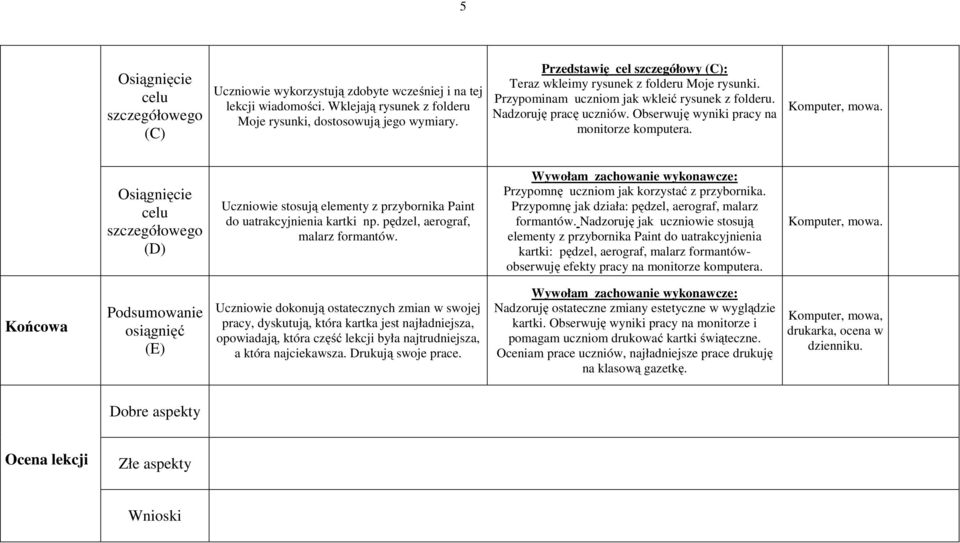 5

| | | | | |
|---|---|---|---|---|
| | Osiągnięcie celu szczegółowego (C) | Uczniowie wykorzystują zdobyte wcześniej i na tej lekcji wiadomości. Wklejają rysunek z folderu Moje rysunki, dostosowują jego wymiary. | Przedstawię cel szczegółowy (C): Teraz wkleimy rysunek z folderu Moje rysunki. Przypominam uczniom jak wkleić rysunek z folderu. Nadzoruję pracę uczniów. Obserwuję wyniki pracy na monitorze komputera. | Komputer, mowa. |
| | Osiągnięcie celu szczegółowego (D) | Uczniowie stosują elementy z przybornika Paint do uatrakcyjnienia kartki np. pędzel, aerograf, malarz formantów. | Wywołam zachowanie wykonawcze: Przypomnę uczniom jak korzystać z przybornika. Przypomnę jak działa: pędzel, aerograf, malarz formantów. Nadzoruję jak uczniowie stosują elementy z przybornika Paint do uatrakcyjnienia kartki: pędzel, aerograf, malarz formantów- obserwuję efekty pracy na monitorze komputera. | Komputer, mowa. |
| Końcowa | Podsumowanie osiągnięć (E) | Uczniowie dokonują ostatecznych zmian w swojej pracy, dyskutują, która kartka jest najładniejsza, opowiadają, która część lekcji była najtrudniejsza, a która najciekawsza. Drukują swoje prace. | Wywołam zachowanie wykonawcze: Nadzoruję ostateczne zmiany estetyczne w wyglądzie kartki. Obserwuję wyniki pracy na monitorze i pomagam uczniom drukować kartki świąteczne. Oceniam prace uczniów, najładniejsze prace drukuję na klasową gazetkę. | Komputer, mowa, drukarka, ocena w dzienniku. |
| Ocena lekcji | Dobre aspekty | | | |
| | Złe aspekty | | | |
| | Wnioski | | | |